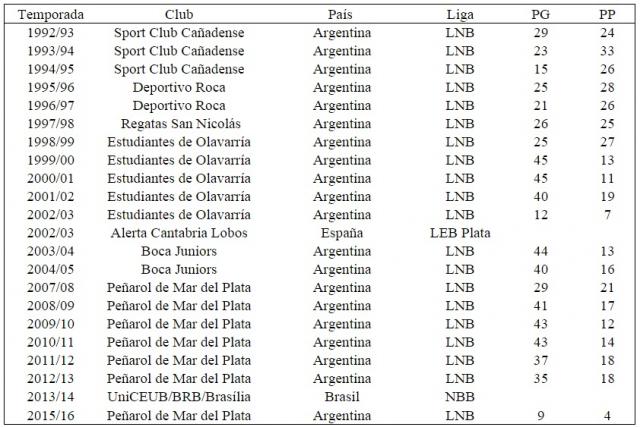 | Temporada | Club | País | Liga | PG | PP |
|---|---|---|---|---|---|
| 1992/93 | Sport Club Cañadense | Argentina | LNB | 29 | 24 |
| 1993/94 | Sport Club Cañadense | Argentina | LNB | 23 | 33 |
| 1994/95 | Sport Club Cañadense | Argentina | LNB | 15 | 26 |
| 1995/96 | Deportivo Roca | Argentina | LNB | 25 | 28 |
| 1996/97 | Deportivo Roca | Argentina | LNB | 21 | 26 |
| 1997/98 | Regatas San Nicolás | Argentina | LNB | 26 | 25 |
| 1998/99 | Estudiantes de Olavarría | Argentina | LNB | 25 | 27 |
| 1999/00 | Estudiantes de Olavarría | Argentina | LNB | 45 | 13 |
| 2000/01 | Estudiantes de Olavarría | Argentina | LNB | 45 | 11 |
| 2001/02 | Estudiantes de Olavarría | Argentina | LNB | 40 | 19 |
| 2002/03 | Estudiantes de Olavarría | Argentina | LNB | 12 | 7 |
| 2002/03 | Alerta Cantabria Lobos | España | LEB Plata | | |
| 2003/04 | Boca Juniors | Argentina | LNB | 44 | 13 |
| 2004/05 | Boca Juniors | Argentina | LNB | 40 | 16 |
| 2007/08 | Peñarol de Mar del Plata | Argentina | LNB | 29 | 21 |
| 2008/09 | Peñarol de Mar del Plata | Argentina | LNB | 41 | 17 |
| 2009/10 | Peñarol de Mar del Plata | Argentina | LNB | 43 | 12 |
| 2010/11 | Peñarol de Mar del Plata | Argentina | LNB | 43 | 14 |
| 2011/12 | Peñarol de Mar del Plata | Argentina | LNB | 37 | 18 |
| 2012/13 | Peñarol de Mar del Plata | Argentina | LNB | 35 | 18 |
| 2013/14 | UniCEUB/BRB/Brasília | Brasil | NBB | | |
| 2015/16 | Peñarol de Mar del Plata | Argentina | LNB | 9 | 4 |